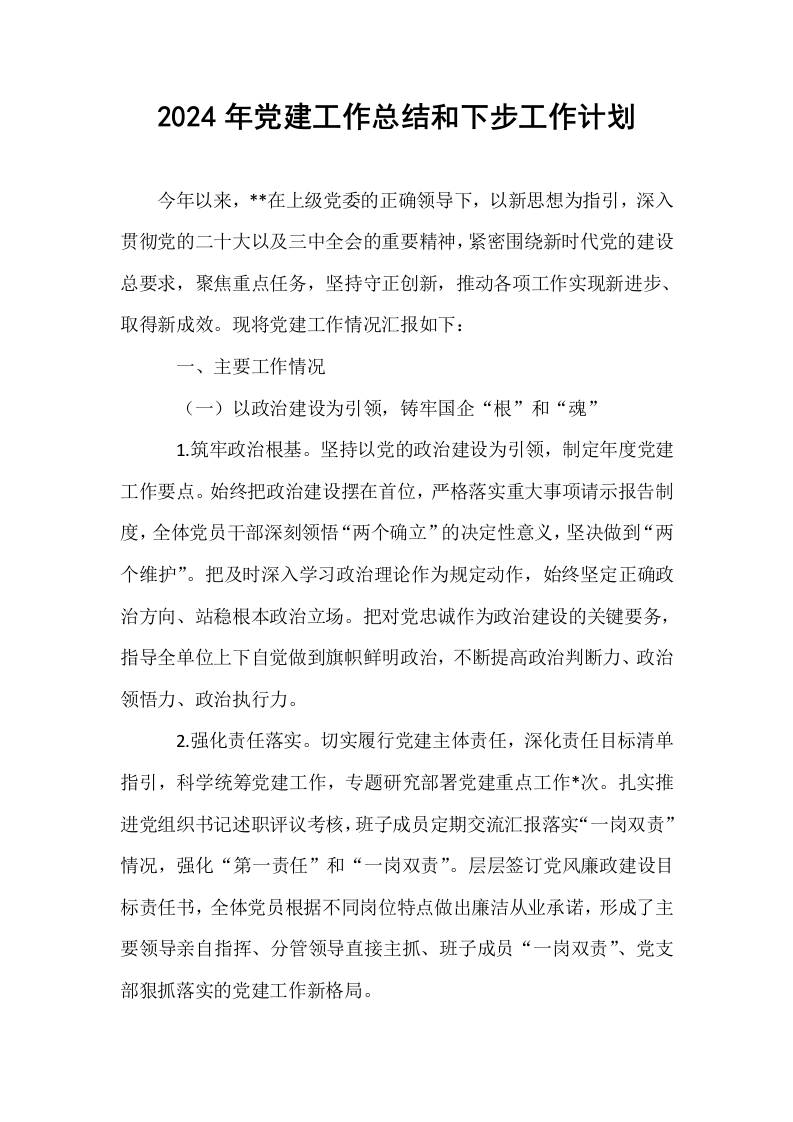 2024年党建工作总结和下步工作计划

今年以来，**在上级党委的正确领导下，以新思想为指引，深入贯彻党的二十大以及三中全会的重要精神，紧密围绕新时代党的建设总要求，聚焦重点任务，坚持守正创新，推动各项工作实现新进步、取得新成效。现将党建工作情况汇报如下：

一、主要工作情况

（一）以政治建设为引领，铸牢国企“根”和“魂”

1.筑牢政治根基。坚持以党的政治建设为引领，制定年度党建工作要点。始终把政治建设摆在首位，严格落实重大事项请示报告制度，全体党员干部深刻领悟“两个确立”的决定性意义，坚决做到“两个维护”。把及时深入学习政治理论作为规定动作，始终坚定正确政治方向、站稳根本政治立场。把对党忠诚作为政治建设的关键要务，指导全单位上下自觉做到旗帜鲜明政治，不断提高政治判断力、政治领悟力、政治执行力。

2.强化责任落实。切实履行党建主体责任，深化责任目标清单指引，科学统筹党建工作，专题研究部署党建重点工作*次。扎实推进党组织书记述职评议考核，班子成员定期交流汇报落实“一岗双责”情况，强化“第一责任”和“一岗双责”。层层签订党风廉政建设目标责任书，全体党员根据不同岗位特点做出廉洁从业承诺，形成了主要领导亲自指挥、分管领导直接主抓、班子成员“一岗双责”、党支部狠抓落实的党建工作新格局。